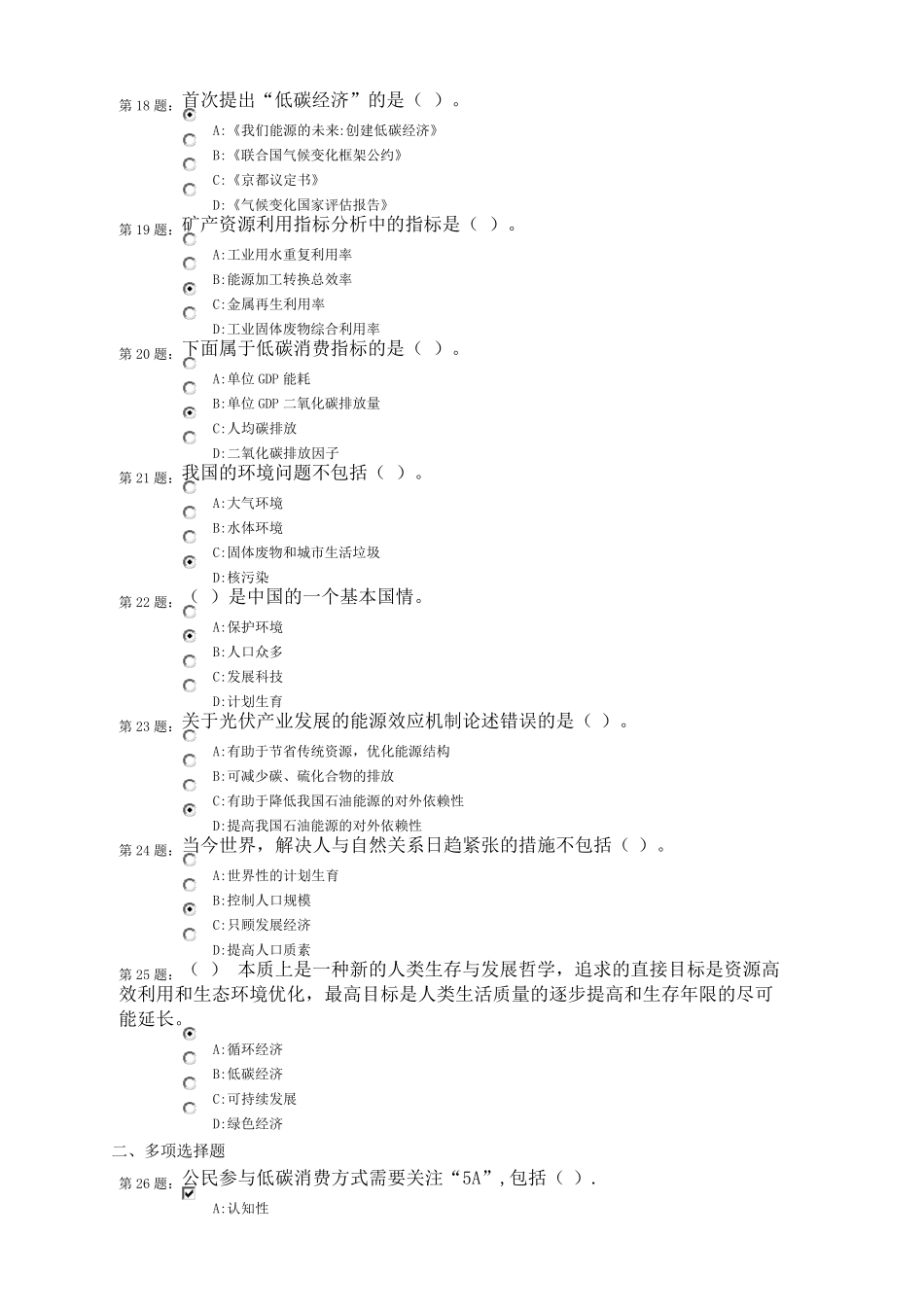 第 18 题：首次提出“低碳经济”的是（ ）。

A:《我们能源的未来:创建低碳经济》
B:《联合国气候变化框架公约》
C:《京都议定书》
D:《气候变化国家评估报告》

第 19 题：矿产资源利用指标分析中的指标是（ ）。

A:工业用水重复利用率
B:能源加工转换总效率
C:金属再生利用率
D:工业固体废物综合利用率

第 20 题：下面属于低碳消费指标的是（ ）。

A:单位 GDP 能耗
B:单位 GDP 二氧化碳排放量
C:人均碳排放
D:二氧化碳排放因子

第 21 题：我国的环境问题不包括（ ）。

A:大气环境
B:水体环境
C:固体废物和城市生活垃圾
D:核污染

第 22 题：（ ）是中国的一个基本国情。

A:保护环境
B:人口众多
C:发展科技
D:计划生育

第 23 题：关于光伏产业发展的能源效应机制论述错误的是（ ）。

A:有助于节省传统资源，优化能源结构
B:可减少碳、硫化合物的排放
C:有助于降低我国石油能源的对外依赖性
D:提高我国石油能源的对外依赖性

第 24 题：当今世界，解决人与自然关系日趋紧张的措施不包括（ ）。

A:世界性的计划生育
B:控制人口规模
C:只顾发展经济
D:提高人口质素

第 25 题：（ ） 本质上是一种新的人类生存与发展哲学，追求的直接目标是资源高效利用和生态环境优化，最高目标是人类生活质量的逐步提高和生存年限的尽可能延长。

A:循环经济
B:低碳经济
C:可持续发展
D:绿色经济

二、多项选择题

第 26 题：公民参与低碳消费方式需要关注“5A”,包括（ ）.

A:认知性